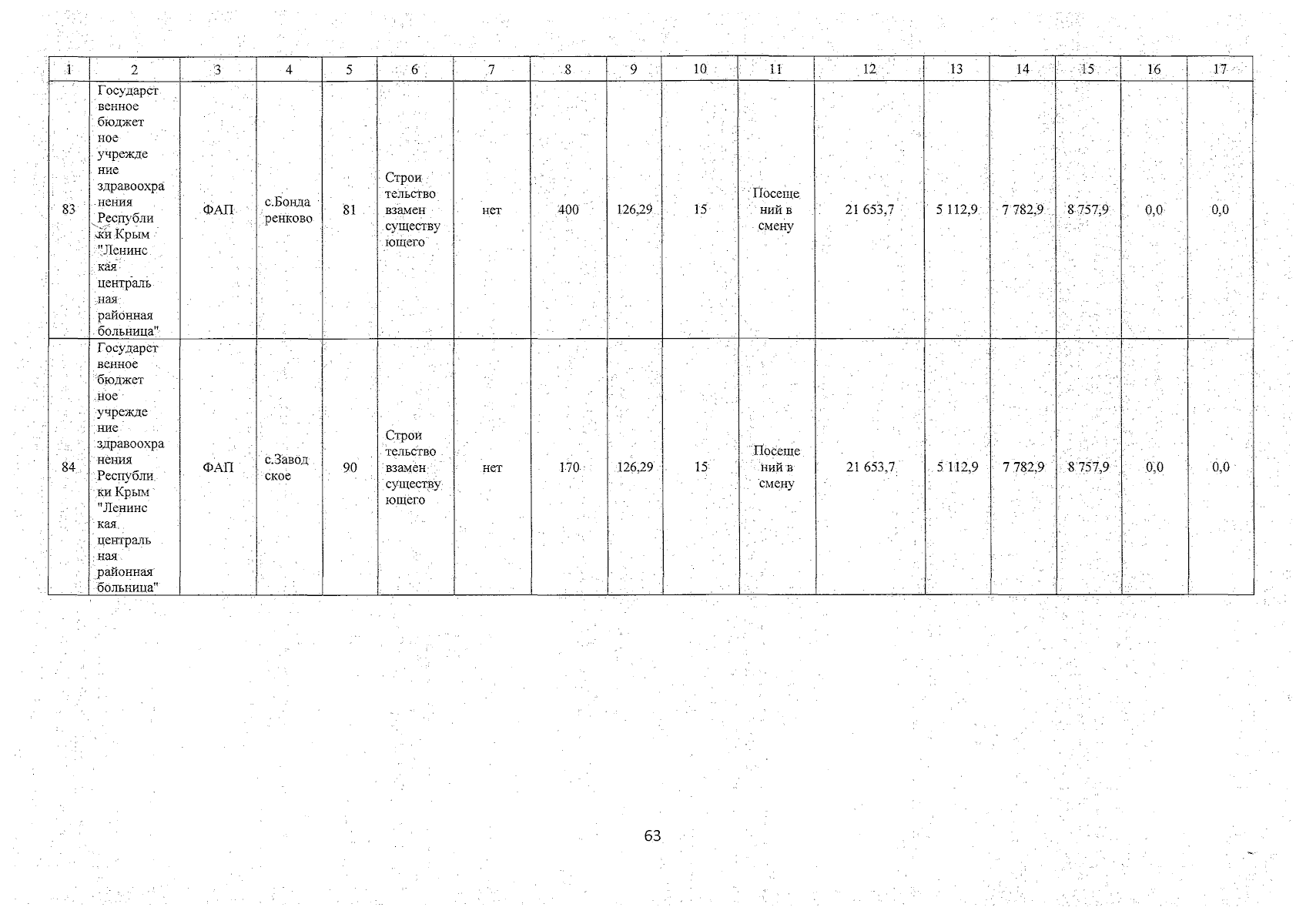 | 1 | 2 | 3 | 4 | 5 | 6 | 7 | 8 | 9 | 10 | 11 | 12 | 13 | 14 | 15 | 16 | 17 |
|---|---|---|---|---|---|---|---|---|---|---|---|---|---|---|---|---|
| 83 | Государственное бюджетное учреждение здравоохранения Республики Крым "Ленинская центральная районная больница" | ФАП | с.Бондаренково | 81 | Строительство взамен существующего | нет | 400 | 126,29 | 15 | Посещений в смену | 21 653,7 | 5 112,9 | 7 782,9 | 8 757,9 | 0,0 | 0,0 |
| 84 | Государственное бюджетное учреждение здравоохранения Республики Крым "Ленинская центральная районная больница" | ФАП | с.Заводское | 90 | Строительство взамен существующего | нет | 170 | 126,29 | 15 | Посещений в смену | 21 653,7 | 5 112,9 | 7 782,9 | 8 757,9 | 0,0 | 0,0 |

63